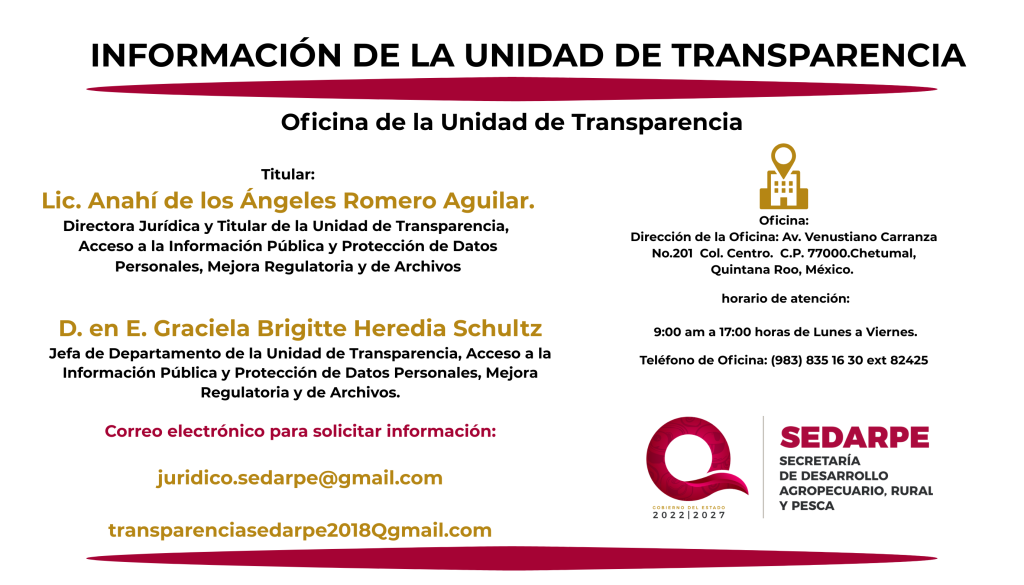 INFORMACIÓN DE LA UNIDAD DE TRANSPARENCIA

Oficina de la Unidad de Transparencia

Titular:

Lic. Anahí de los Ángeles Romero Aguilar.

Directora Jurídica y Titular de la Unidad de Transparencia, Acceso a la Información Pública y Protección de Datos Personales, Mejora Regulatoria y de Archivos

D. en E. Graciela Brigitte Heredia Schultz

Jefa de Departamento de la Unidad de Transparencia, Acceso a la Información Pública y Protección de Datos Personales, Mejora Regulatoria y de Archivos.

Correo electrónico para solicitar información:

juridico.sedarpe@gmail.com

transparenciasedarpe2018Qgmail.com

Oficina:

Dirección de la Oficina: Av. Venustiano Carranza No.201 Col. Centro. C.P. 77000.Chetumal, Quintana Roo, México.

horario de atención:

9:00 am a 17:00 horas de Lunes a Viernes.

Teléfono de Oficina: (983) 835 16 30 ext 82425

GOBIERNO DEL ESTADO
2022|2027

SEDARPE
SECRETARÍA
DE DESARROLLO
AGROPECUARIO, RURAL
Y PESCA